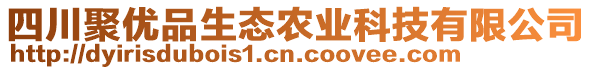 四川聚优品生态农业科技有限公司
http://dyirisdubois1.cn.coovee.com